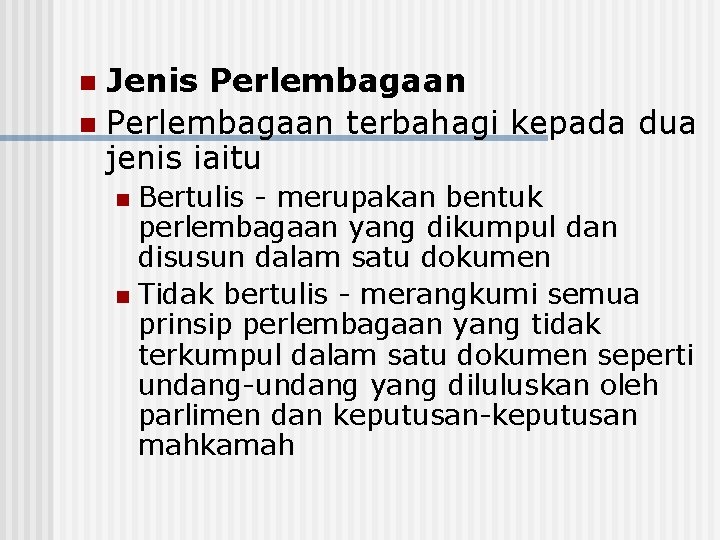 Jenis Perlembagaan

Perlembagaan terbahagi kepada dua jenis iaitu

Bertulis - merupakan bentuk perlembagaan yang dikumpul dan disusun dalam satu dokumen

Tidak bertulis - merangkumi semua prinsip perlembagaan yang tidak terkumpul dalam satu dokumen seperti undang-undang yang diluluskan oleh parlimen dan keputusan-keputusan mahkamah